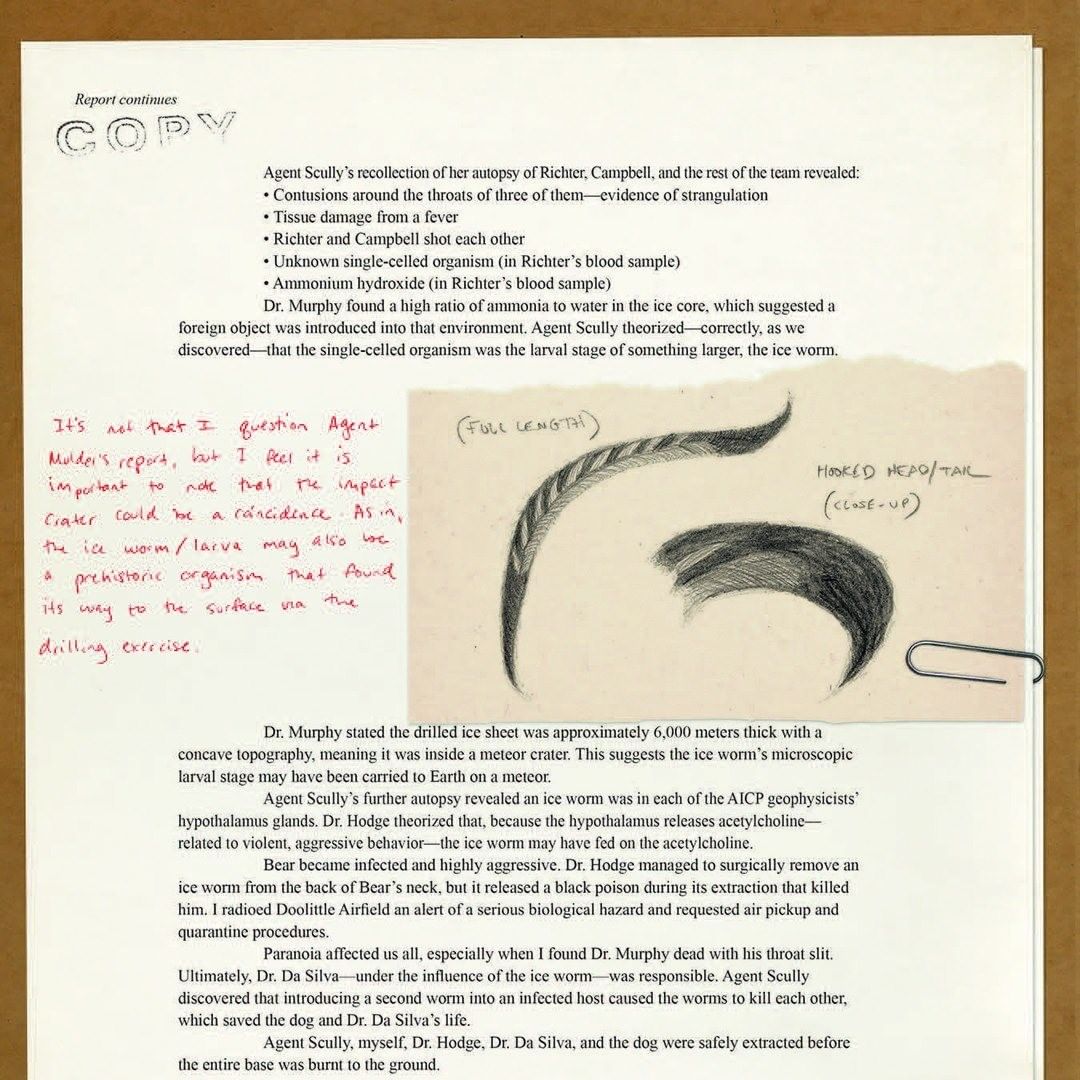 Report continues

COPY

Agent Scully's recollection of her autopsy of Richter, Campbell, and the rest of the team revealed:
• Contusions around the throats of three of them—evidence of strangulation
• Tissue damage from a fever
• Richter and Campbell shot each other
• Unknown single-celled organism (in Richter's blood sample)
• Ammonium hydroxide (in Richter's blood sample)

Dr. Murphy found a high ratio of ammonia to water in the ice core, which suggested a foreign object was introduced into that environment. Agent Scully theorized—correctly, as we discovered—that the single-celled organism was the larval stage of something larger, the ice worm.

It's not that I question Agent Mulder's report, but I feel it is important to note that the impact crater could be a coincidence. As in, the ice worm/larva may also be a prehistoric organism that found its way to the surface via the drilling exercise.

(FULL LENGTH)

HOOKED HEAD/TAIL
(CLOSE-UP)

Dr. Murphy stated the drilled ice sheet was approximately 6,000 meters thick with a concave topography, meaning it was inside a meteor crater. This suggests the ice worm's microscopic larval stage may have been carried to Earth on a meteor.

Agent Scully's further autopsy revealed an ice worm was in each of the AICP geophysicists' hypothalamus glands. Dr. Hodge theorized that, because the hypothalamus releases acetylcholine—related to violent, aggressive behavior—the ice worm may have fed on the acetylcholine.

Bear became infected and highly aggressive. Dr. Hodge managed to surgically remove an ice worm from the back of Bear's neck, but it released a black poison during its extraction that killed him. I radioed Doolittle Airfield an alert of a serious biological hazard and requested air pickup and quarantine procedures.

Paranoia affected us all, especially when I found Dr. Murphy dead with his throat slit. Ultimately, Dr. Da Silva—under the influence of the ice worm—was responsible. Agent Scully discovered that introducing a second worm into an infected host caused the worms to kill each other, which saved the dog and Dr. Da Silva's life.

Agent Scully, myself, Dr. Hodge, Dr. Da Silva, and the dog were safely extracted before the entire base was burnt to the ground.